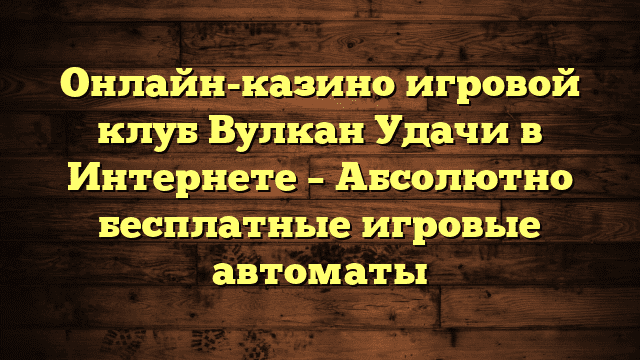 Онлайн-казино игровой клуб Вулкан Удачи в Интернете – Абсолютно бесплатные игровые автоматы